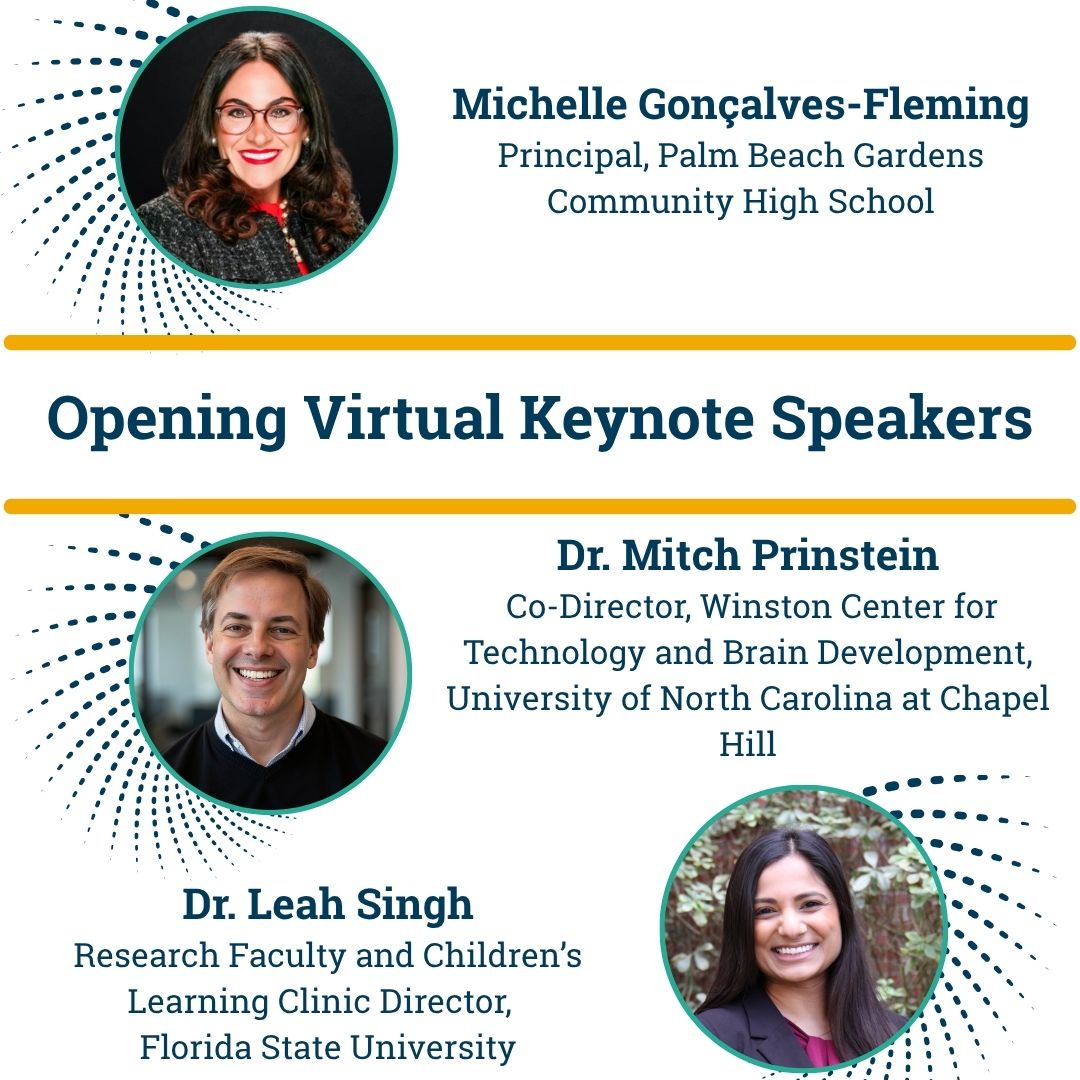 Michelle Gonçalves-Fleming
Principal, Palm Beach Gardens Community High School

Opening Virtual Keynote Speakers

Dr. Mitch Prinstein
Co-Director, Winston Center for Technology and Brain Development, University of North Carolina at Chapel Hill

Dr. Leah Singh
Research Faculty and Children's Learning Clinic Director, Florida State University